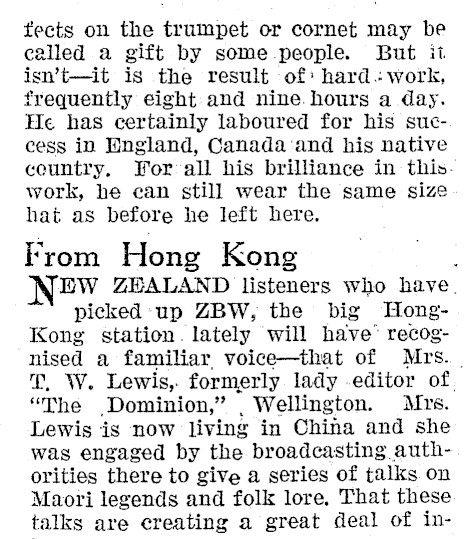 fects on the trumpet or cornet may be called a gift by some people. But it isn't—it is the result of hard work, frequently eight and nine hours a day. He has certainly laboured for his success in England, Canada and his native country. For all his brilliance in this work, he can still wear the same size hat as before he left here.

From Hong Kong

NEW ZEALAND listeners who have picked up ZBW, the big Hong-Kong station lately will have recognised a familiar voice—that of Mrs. T. W. Lewis, formerly lady editor of "The Dominion," Wellington. Mrs. Lewis is now living in China and she was engaged by the broadcasting authorities there to give a series of talks on Maori legends and folk lore. That these talks are creating a great deal of in-